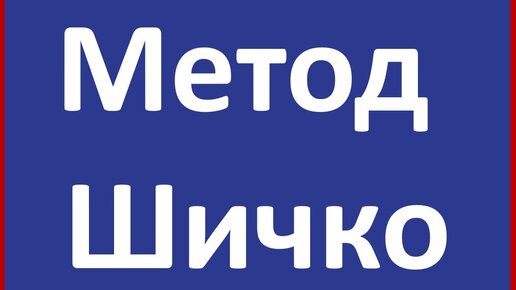 Метод
Шичко